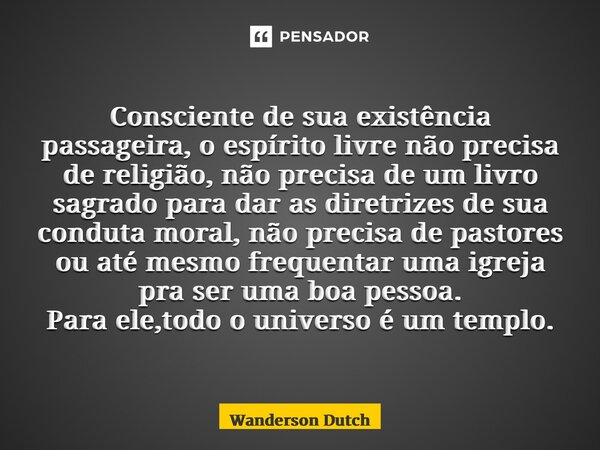 PENSADOR

Consciente de sua existência passageira, o espírito livre não precisa de religião, não precisa de um livro sagrado para dar as diretrizes de sua conduta moral, não precisa de pastores ou até mesmo frequentar uma igreja pra ser uma boa pessoa.
Para ele,todo o universo é um templo.

Wanderson Dutch